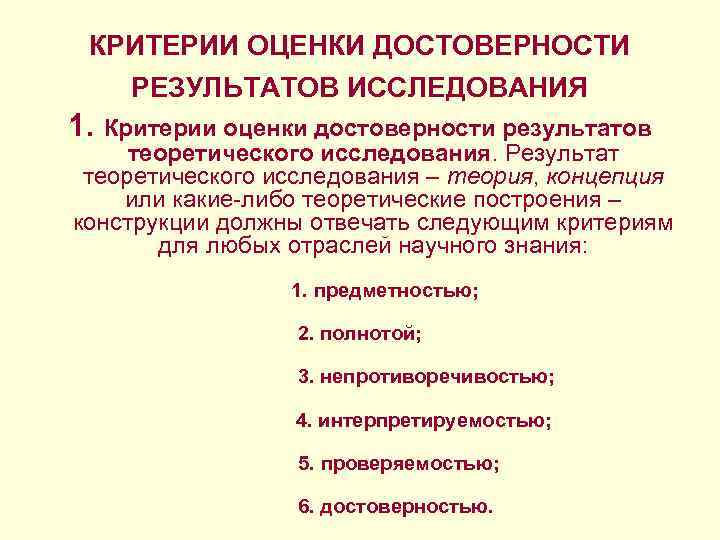 КРИТЕРИИ ОЦЕНКИ ДОСТОВЕРНОСТИ РЕЗУЛЬТАТОВ ИССЛЕДОВАНИЯ

1. Критерии оценки достоверности результатов теоретического исследования. Результат теоретического исследования – теория, концепция или какие-либо теоретические построения – конструкции должны отвечать следующим критериям для любых отраслей научного знания:

1. предметностью;

2. полнотой;

3. непротиворечивостью;

4. интерпретируемостью;

5. проверяемостью;

6. достоверностью.